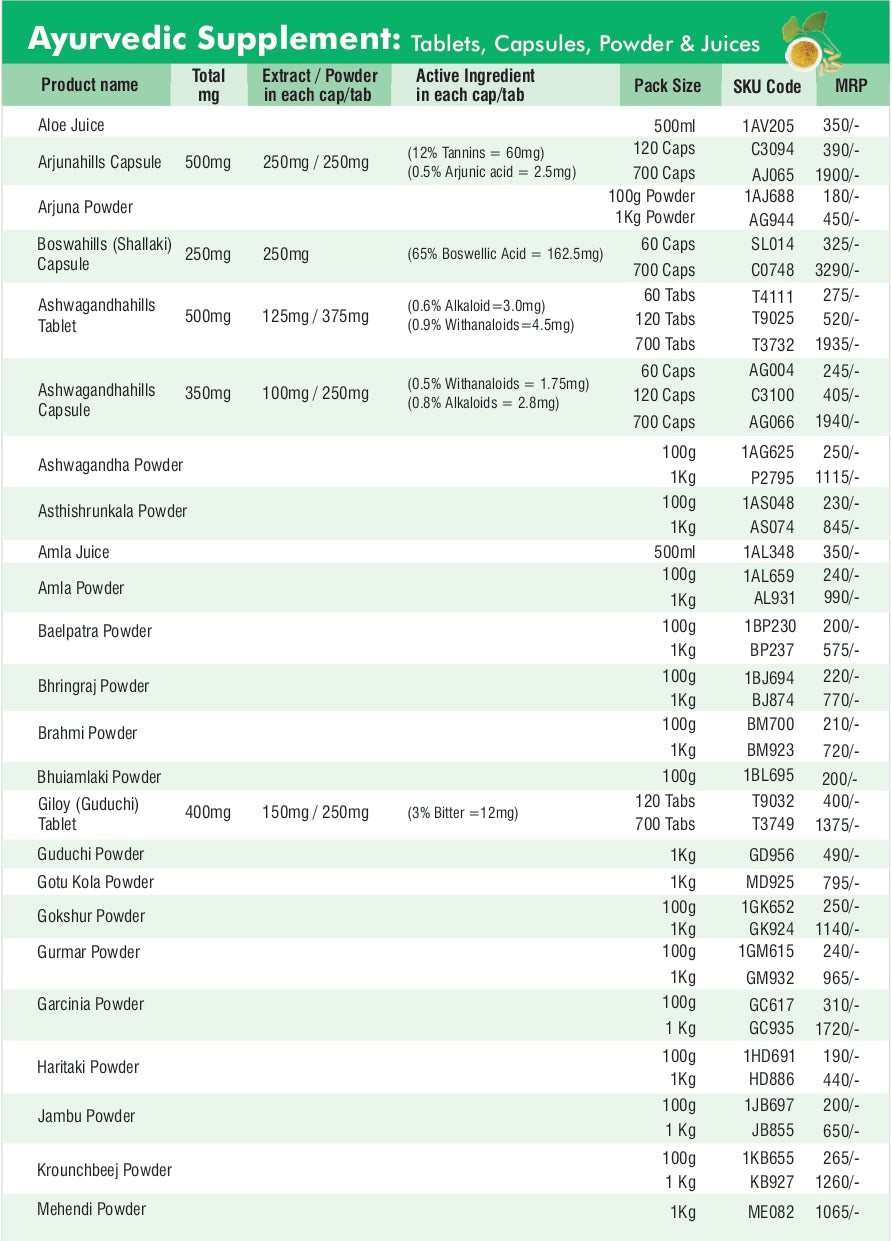 Ayurvedic Supplement: Tablets, Capsules, Powder & Juices

| Product name | Total mg | Extract / Powder in each cap/tab | Active Ingredient in each cap/tab | Pack Size | SKU Code | MRP |
|---|---|---|---|---|---|---|
| Aloe Juice | | | | 500ml | 1AV205 | 350/- |
| Arjunahills Capsule | 500mg | 250mg / 250mg | (12% Tannins = 60mg) (0.5% Arjunic acid = 2.5mg) | 120 Caps | C3094 | 390/- |
| | | | | 700 Caps | AJ065 | 1900/- |
| Arjuna Powder | | | | 100g Powder | 1AJ688 | 180/- |
| | | | | 1Kg Powder | AG944 | 450/- |
| Boswahills (Shallaki) Capsule | 250mg | 250mg | (65% Boswellic Acid = 162.5mg) | 60 Caps | SL014 | 325/- |
| | | | | 700 Caps | C0748 | 3290/- |
| Ashwagandhahills Tablet | 500mg | 125mg / 375mg | (0.6% Alkaloid=3.0mg) (0.9% Withanaloids=4.5mg) | 60 Tabs | T4111 | 275/- |
| | | | | 120 Tabs | T9025 | 520/- |
| | | | | 700 Tabs | T3732 | 1935/- |
| Ashwagandhahills Capsule | 350mg | 100mg / 250mg | (0.5% Withanaloids = 1.75mg) (0.8% Alkaloids = 2.8mg) | 60 Caps | AG004 | 245/- |
| | | | | 120 Caps | C3100 | 405/- |
| | | | | 700 Caps | AG066 | 1940/- |
| Ashwagandha Powder | | | | 100g | 1AG625 | 250/- |
| | | | | 1Kg | P2795 | 1115/- |
| Asthishrunkala Powder | | | | 100g | 1AS048 | 230/- |
| | | | | 1Kg | AS074 | 845/- |
| Amla Juice | | | | 500ml | 1AL348 | 350/- |
| Amla Powder | | | | 100g | 1AL659 | 240/- |
| | | | | 1Kg | AL931 | 990/- |
| Baelpatra Powder | | | | 100g | 1BP230 | 200/- |
| | | | | 1Kg | BP237 | 575/- |
| Bhringraj Powder | | | | 100g | 1BJ694 | 220/- |
| | | | | 1Kg | BJ874 | 770/- |
| Brahmi Powder | | | | 100g | BM700 | 210/- |
| | | | | 1Kg | BM923 | 720/- |
| Bhuiamlaki Powder | | | | 100g | 1BL695 | 200/- |
| Giloy (Guduchi) Tablet | 400mg | 150mg / 250mg | (3% Bitter =12mg) | 120 Tabs | T9032 | 400/- |
| | | | | 700 Tabs | T3749 | 1375/- |
| Guduchi Powder | | | | 1Kg | GD956 | 490/- |
| Gotu Kola Powder | | | | 1Kg | MD925 | 795/- |
| Gokshur Powder | | | | 100g | 1GK652 | 250/- |
| | | | | 1Kg | GK924 | 1140/- |
| Gurmar Powder | | | | 100g | 1GM615 | 240/- |
| | | | | 1Kg | GM932 | 965/- |
| Garcinia Powder | | | | 100g | GC617 | 310/- |
| | | | | 1 Kg | GC935 | 1720/- |
| Haritaki Powder | | | | 100g | 1HD691 | 190/- |
| | | | | 1Kg | HD886 | 440/- |
| Jambu Powder | | | | 100g | 1JB697 | 200/- |
| | | | | 1 Kg | JB855 | 650/- |
| Krounchbeej Powder | | | | 100g | 1KB655 | 265/- |
| | | | | 1 Kg | KB927 | 1260/- |
| Mehendi Powder | | | | 1Kg | ME082 | 1065/- |